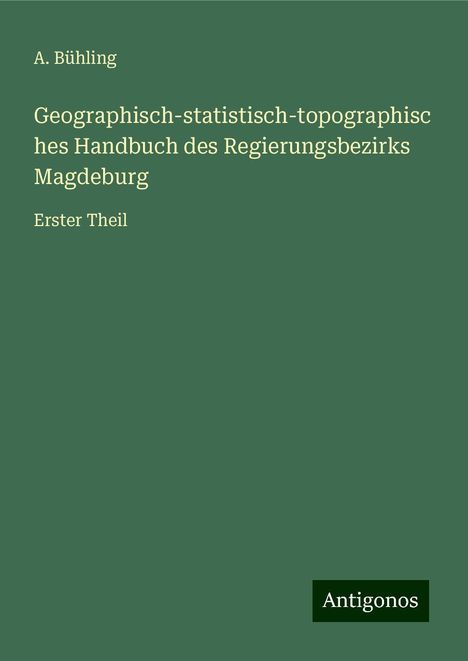 A. Bühling

Geographisch-statistisch-topographisc hes Handbuch des Regierungsbezirks Magdeburg

Erster Theil

Antigonos